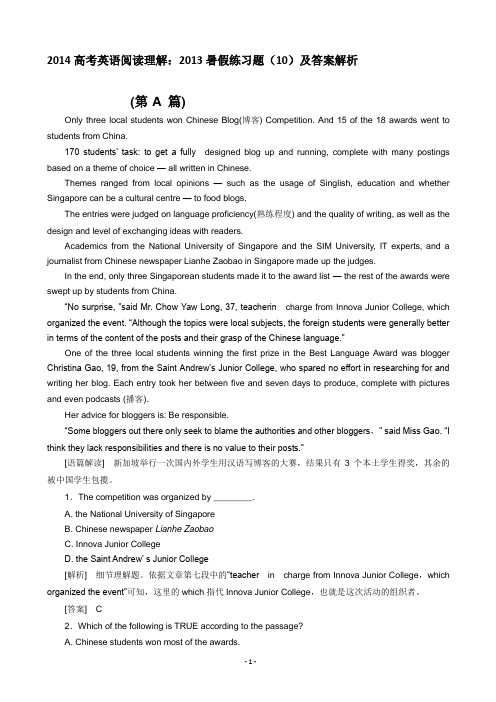 2014 高考英语阅读理解：2013 暑假练习题（10）及答案解析

(第 A 篇)

Only three local students won Chinese Blog(博客) Competition. And 15 of the 18 awards went to students from China.

170 students' task: to get a fully designed blog up and running, complete with many postings based on a theme of choice — all written in Chinese.

Themes ranged from local opinions — such as the usage of Singlish, education and whether Singapore can be a cultural centre — to food blogs.

The entries were judged on language proficiency(熟练程度) and the quality of writing, as well as the design and level of exchanging ideas with readers.

Academics from the National University of Singapore and the SIM University, IT experts, and a journalist from Chinese newspaper Lianhe Zaobao in Singapore made up the judges.

In the end, only three Singaporean students made it to the award list — the rest of the awards were swept up by students from China.

"No surprise, "said Mr. Chow Yaw Long, 37, teacherin charge from Innova Junior College, which organized the event. "Although the topics were local subjects, the foreign students were generally better in terms of the content of the posts and their grasp of the Chinese language."

One of the three local students winning the first prize in the Best Language Award was blogger Christina Gao, 19, from the Saint Andrew's Junior College, who spared no effort in researching for and writing her blog. Each entry took her between five and seven days to produce, complete with pictures and even podcasts (播客).

Her advice for bloggers is: Be responsible.

"Some bloggers out there only seek to blame the authorities and other bloggers，" said Miss Gao. "I think they lack responsibilities and there is no value to their posts."

[语篇解读] 新加坡举行一次国内外学生用汉语写博客的大赛，结果只有 3 个本土学生得奖，其余的被中国学生包揽。

1．The competition was organized by ________.

A. the National University of Singapore

B. Chinese newspaper Lianhe Zaobao

C. Innova Junior College

D. the Saint Andrew' s Junior College

[解析] 细节理解题。依据文章第七段中的"teacher in charge from Innova Junior College，which organized the event"可知，这里的 which 指代 Innova Junior College，也就是这次活动的组织者。

[答案] C

2．Which of the following is TRUE according to the passage?

A. Chinese students won most of the awards.

- 1 -